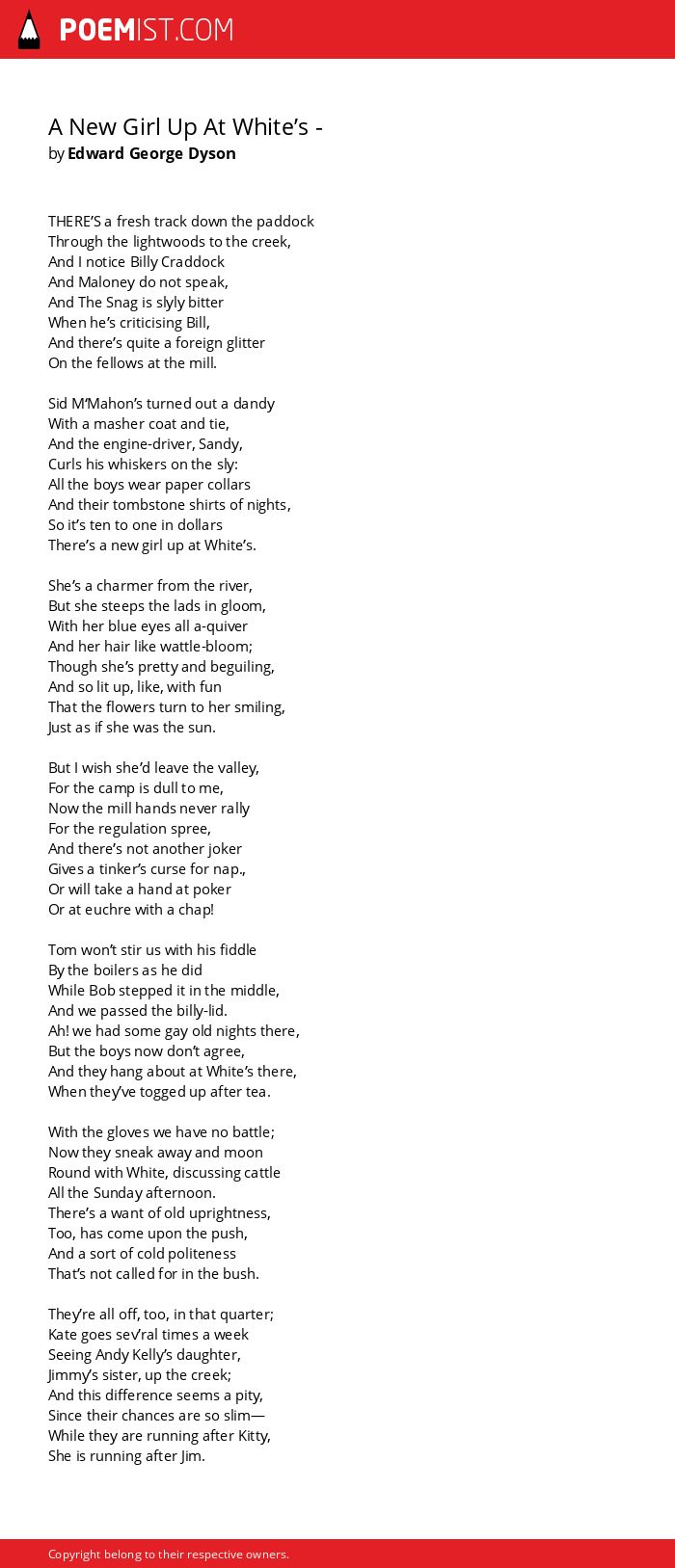 POEMIST.COM

A New Girl Up At White's -
by Edward George Dyson

THERE'S a fresh track down the paddock
Through the lightwoods to the creek,
And I notice Billy Craddock
And Maloney do not speak,
And The Snag is slyly bitter
When he's criticising Bill,
And there's quite a foreign glitter
On the fellows at the mill.

Sid M'Mahon's turned out a dandy
With a masher coat and tie,
And the engine-driver, Sandy,
Curls his whiskers on the sly:
All the boys wear paper collars
And their tombstone shirts of nights,
So it's ten to one in dollars
There's a new girl up at White's.

She's a charmer from the river,
But she steeps the lads in gloom,
With her blue eyes all a-quiver
And her hair like wattle-bloom;
Though she's pretty and beguiling,
And so lit up, like, with fun
That the flowers turn to her smiling,
Just as if she was the sun.

But I wish she'd leave the valley,
For the camp is dull to me,
Now the mill hands never rally
For the regulation spree,
And there's not another joker
Gives a tinker's curse for nap.,
Or will take a hand at poker
Or at euchre with a chap!

Tom won't stir us with his fiddle
By the boilers as he did
While Bob stepped it in the middle,
And we passed the billy-lid.
Ah! we had some gay old nights there,
But the boys now don't agree,
And they hang about at White's there,
When they've togged up after tea.

With the gloves we have no battle;
Now they sneak away and moon
Round with White, discussing cattle
All the Sunday afternoon.
There's a want of old uprightness,
Too, has come upon the push,
And a sort of cold politeness
That's not called for in the bush.

They're all off, too, in that quarter;
Kate goes sev'ral times a week
Seeing Andy Kelly's daughter,
Jimmy's sister, up the creek;
And this difference seems a pity,
Since their chances are so slim—
While they are running after Kitty,
She is running after Jim.

Copyright belong to their respective owners.